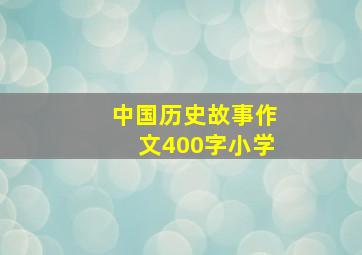 中国历史故事作文400字小学